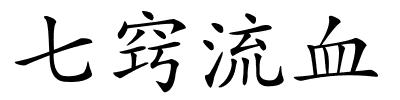 七窍流血